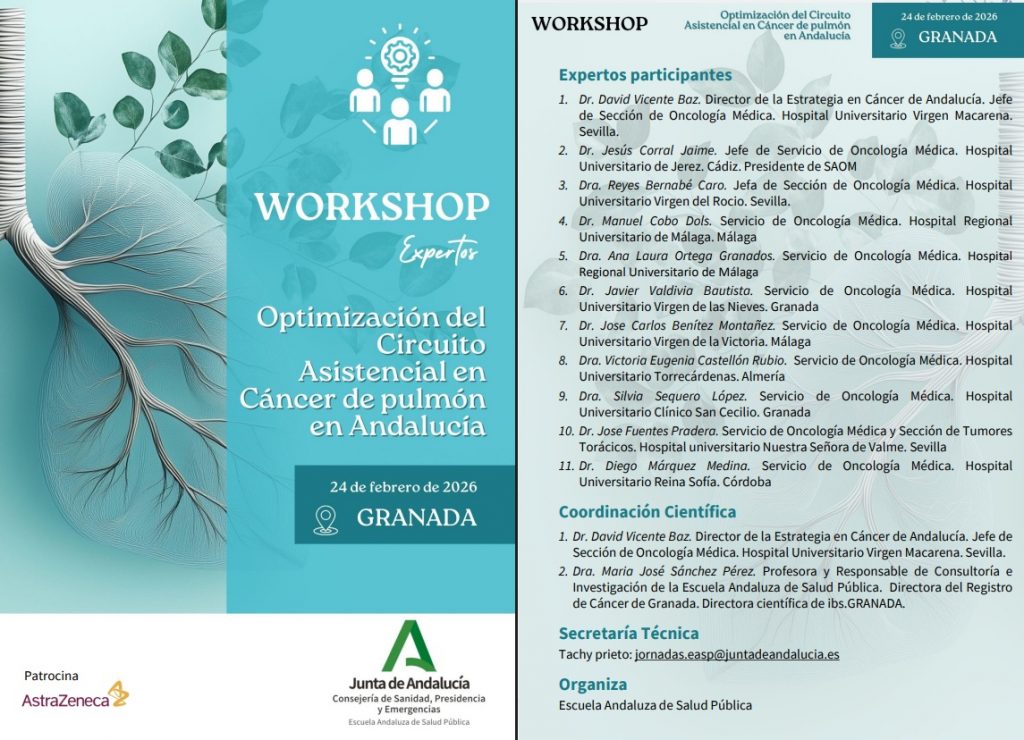 WORKSHOP

Expertos

Optimización del Circuito Asistencial en Cáncer de pulmón en Andalucía

24 de febrero de 2026

GRANADA

Patrocina

AstraZeneca

Junta de Andalucía
Consejería de Sanidad, Presidencia y Emergencias
Escuela Andaluza de Salud Pública

WORKSHOP

Optimización del Circuito Asistencial en Cáncer de pulmón en Andalucía

24 de febrero de 2026

GRANADA

Expertos participantes

1. Dr. David Vicente Baz. Director de la Estrategia en Cáncer de Andalucía. Jefe de Sección de Oncología Médica. Hospital Universitario Virgen Macarena. Sevilla.
2. Dr. Jesús Corral Jaime. Jefe de Servicio de Oncología Médica. Hospital Universitario de Jerez. Cádiz. Presidente de SAOM
3. Dra. Reyes Bernabé Caro. Jefa de Sección de Oncología Médica. Hospital Universitario Virgen del Rocio. Sevilla.
4. Dr. Manuel Cobo Dols. Servicio de Oncología Médica. Hospital Regional Universitario de Málaga. Málaga
5. Dra. Ana Laura Ortega Granados. Servicio de Oncología Médica. Hospital Regional Universitario de Málaga
6. Dr. Javier Valdivia Bautista. Servicio de Oncología Médica. Hospital Universitario Virgen de las Nieves. Granada
7. Dr. Jose Carlos Benítez Montañez. Servicio de Oncología Médica. Hospital Universitario Virgen de la Victoria. Málaga
8. Dra. Victoria Eugenia Castellón Rubio. Servicio de Oncología Médica. Hospital Universitario Torrecárdenas. Almería
9. Dra. Silvia Sequero López. Servicio de Oncología Médica. Hospital Universitario Clínico San Cecilio. Granada
10. Dr. Jose Fuentes Pradera. Servicio de Oncología Médica y Sección de Tumores Torácicos. Hospital universitario Nuestra Señora de Valme. Sevilla
11. Dr. Diego Márquez Medina. Servicio de Oncología Médica. Hospital Universitario Reina Sofía. Córdoba

Coordinación Científica

1. Dr. David Vicente Baz. Director de la Estrategia en Cáncer de Andalucía. Jefe de Sección de Oncología Médica. Hospital Universitario Virgen Macarena. Sevilla.
2. Dra. Maria José Sánchez Pérez. Profesora y Responsable de Consultoría e Investigación de la Escuela Andaluza de Salud Pública. Directora del Registro de Cáncer de Granada. Directora científica de ibs.GRANADA.

Secretaría Técnica

Tachy prieto: jornadas.easp@juntadeandalucia.es

Organiza

Escuela Andaluza de Salud Pública